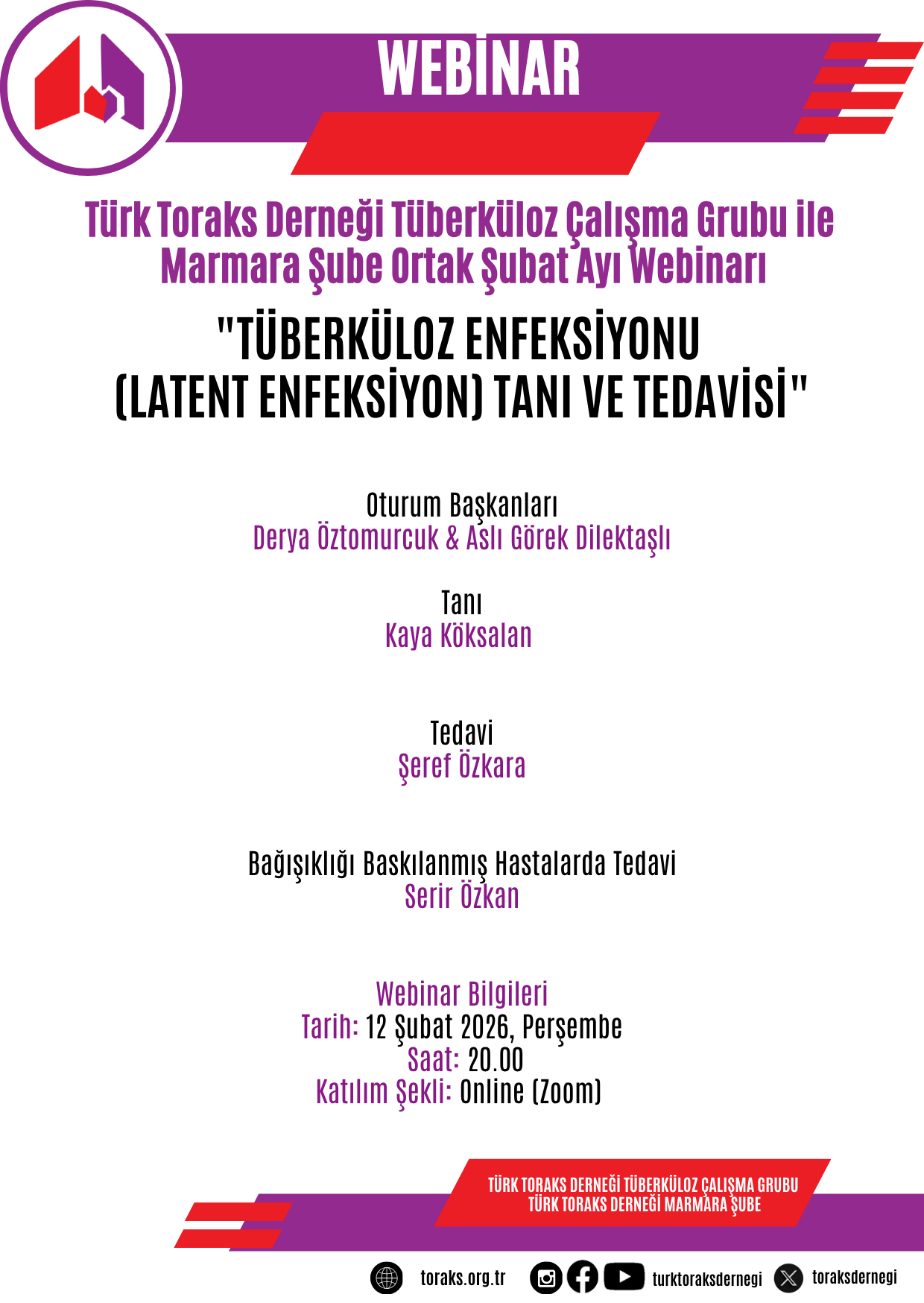 WEBİNAR

Türk Toraks Derneği Tüberküloz Çalışma Grubu ile Marmara Şube Ortak Şubat Ayı Webinarı

"TÜBERKÜLOZ ENFEKSİYONU (LATENT ENFEKSİYON) TANI VE TEDAVİSİ"

Oturum Başkanları
Derya Öztomurcuk & Aslı Görek Dilektaşlı

Tanı
Kaya Köksalan

Tedavi
Şeref Özkara

Bağışıklığı Baskılanmış Hastalarda Tedavi
Serir Özkan

Webinar Bilgileri
Tarih: 12 Şubat 2026, Perşembe
Saat: 20.00
Katılım Şekli: Online (Zoom)

TÜRK TORAKS DERNEĞİ TÜBERKÜLOZ ÇALIŞMA GRUBU
TÜRK TORAKS DERNEĞİ MARMARA ŞUBE

toraks.org.tr turktoraksdernegi toraksdernegi